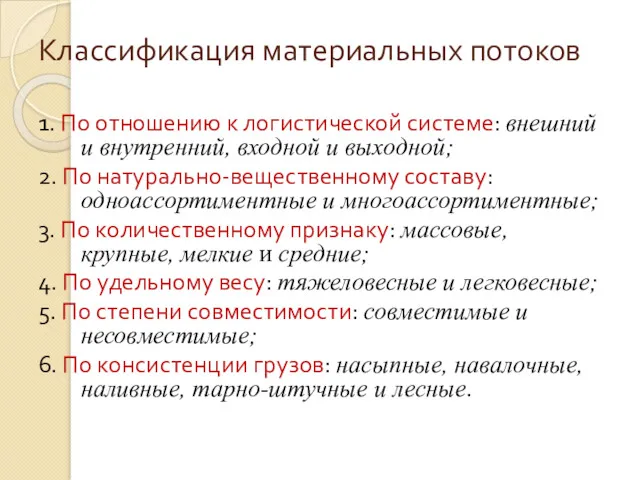 Классификация материальных потоков

1. По отношению к логистической системе: внешний и внутренний, входной и выходной;

2. По натурально-вещественному составу: одноассортиментные и многоассортиментные;

3. По количественному признаку: массовые, крупные, мелкие и средние;

4. По удельному весу: тяжеловесные и легковесные;

5. По степени совместимости: совместимые и несовместимые;

6. По консистенции грузов: насыпные, навалочные, наливные, тарно-штучные и лесные.